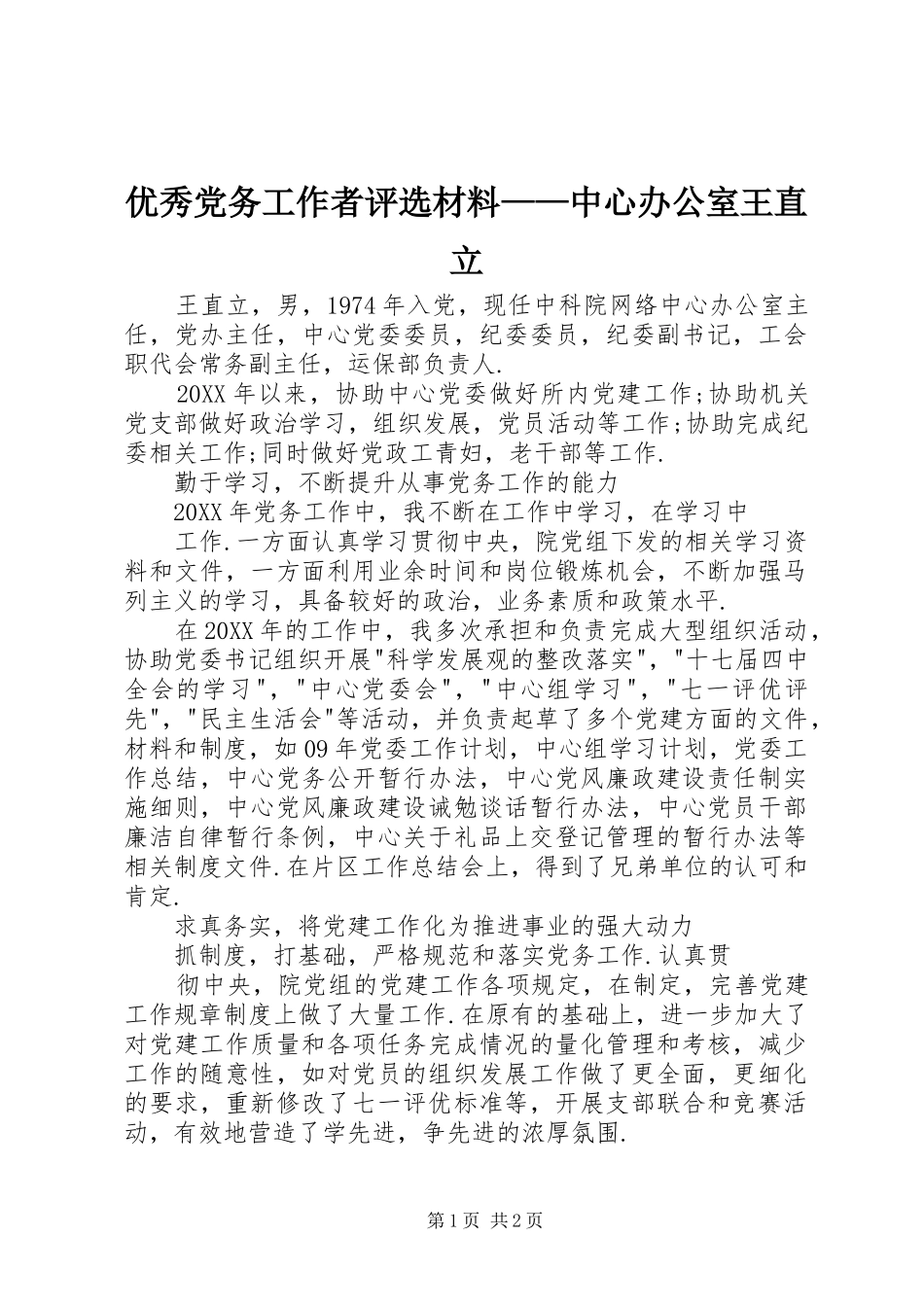 优秀党务工作者评选材料——中心办公室王直立

王直立，男，1974年入党，现任中科院网络中心办公室主任，党办主任，中心党委委员，纪委委员，纪委副书记，工会职代会常务副主任，运保部负责人.

20XX年以来，协助中心党委做好所内党建工作;协助机关党支部做好政治学习，组织发展，党员活动等工作;协助完成纪委相关工作;同时做好党政工青妇，老干部等工作.

勤于学习，不断提升从事党务工作的能力

20XX年党务工作中，我不断在工作中学习，在学习中

工作.一方面认真学习贯彻中央，院党组下发的相关学习资料和文件，一方面利用业余时间和岗位锻炼机会，不断加强马列主义的学习，具备较好的政治，业务素质和政策水平.

在20XX年的工作中，我多次承担和负责完成大型组织活动，协助党委书记组织开展"科学发展观的整改落实"，"十七届四中全会的学习"，"中心党委会"，"中心组学习"，"七一评优评先"，"民主生活会"等活动，并负责起草了多个党建方面的文件，材料和制度，如09年党委工作计划，中心组学习计划，党委工作总结，中心党务公开暂行办法，中心党风廉政建设责任制实施细则，中心党风廉政建设诫勉谈话暂行办法，中心党员干部廉洁自律暂行条例，中心关于礼品上交登记管理的暂行办法等相关制度文件.在片区工作总结会上，得到了兄弟单位的认可和肯定.

求真务实，将党建工作化为推进事业的强大动力

抓制度，打基础，严格规范和落实党务工作.认真贯

彻中央，院党组的党建工作各项规定，在制定，完善党建工作规章制度上做了大量工作.在原有的基础上，进一步加大了对党建工作质量和各项任务完成情况的量化管理和考核，减少工作的随意性，如对党员的组织发展工作做了更全面，更细化的要求，重新修改了七一评优标准等，开展支部联合和竞赛活动，有效地营造了学先进，争先进的浓厚氛围.

第1页 共2页